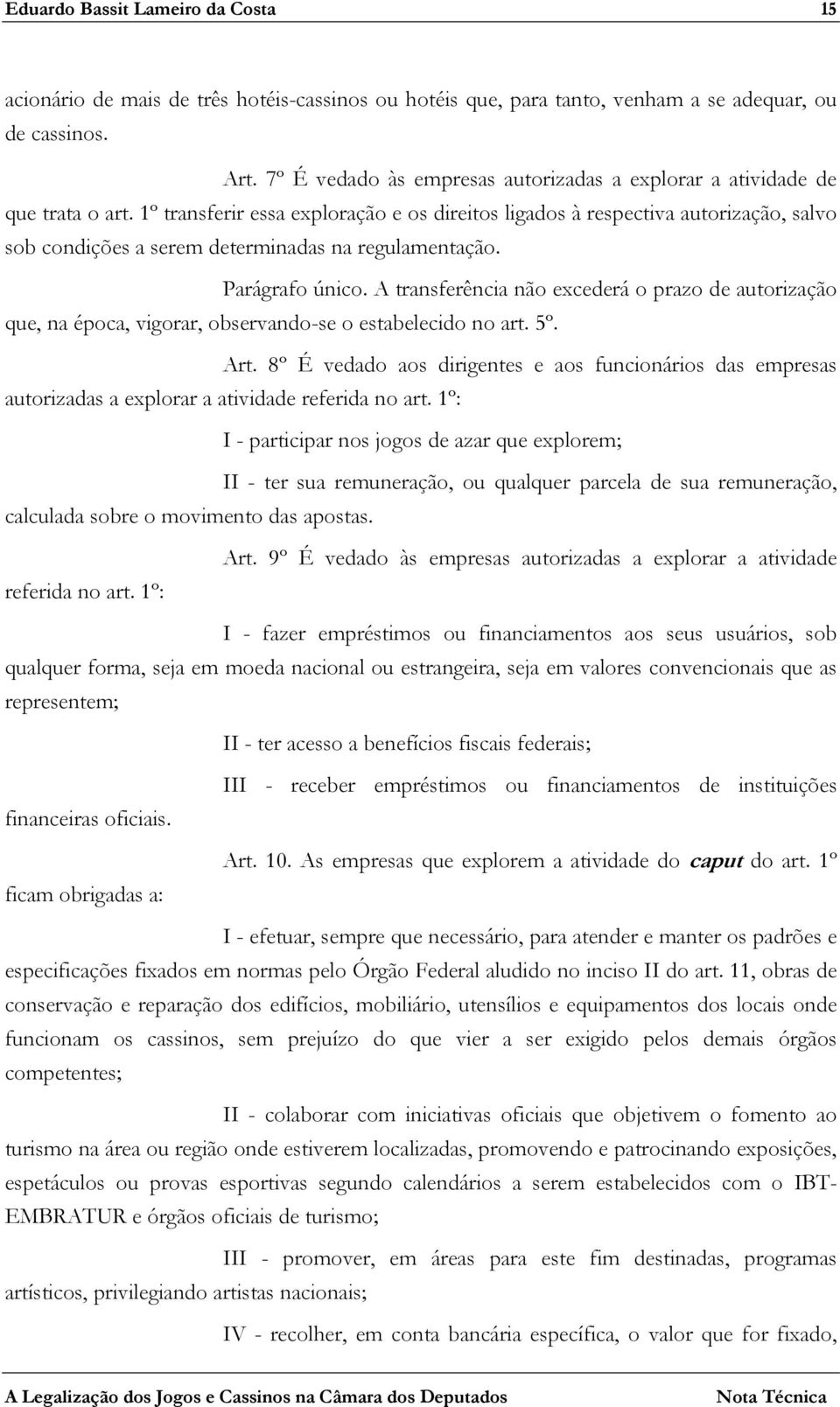 Eduardo Bassit Lameiro da Costa 15

acionário de mais de três hotéis-cassinos ou hotéis que, para tanto, venham a se adequar, ou de cassinos.

Art. 7º É vedado às empresas autorizadas a explorar a atividade de que trata o art. 1º transferir essa exploração e os direitos ligados à respectiva autorização, salvo sob condições a serem determinadas na regulamentação.

Parágrafo único. A transferência não excederá o prazo de autorização que, na época, vigorar, observando-se o estabelecido no art. 5º.

Art. 8º É vedado aos dirigentes e aos funcionários das empresas autorizadas a explorar a atividade referida no art. 1º:

I - participar nos jogos de azar que explorem;

II - ter sua remuneração, ou qualquer parcela de sua remuneração, calculada sobre o movimento das apostas.

Art. 9º É vedado às empresas autorizadas a explorar a atividade referida no art. 1º:

I - fazer empréstimos ou financiamentos aos seus usuários, sob qualquer forma, seja em moeda nacional ou estrangeira, seja em valores convencionais que as representem;

II - ter acesso a benefícios fiscais federais;

III - receber empréstimos ou financiamentos de instituições financeiras oficiais.

Art. 10. As empresas que explorem a atividade do caput do art. 1º ficam obrigadas a:

I - efetuar, sempre que necessário, para atender e manter os padrões e especificações fixados em normas pelo Órgão Federal aludido no inciso II do art. 11, obras de conservação e reparação dos edifícios, mobiliário, utensílios e equipamentos dos locais onde funcionam os cassinos, sem prejuízo do que vier a ser exigido pelos demais órgãos competentes;

II - colaborar com iniciativas oficiais que objetivem o fomento ao turismo na área ou região onde estiverem localizadas, promovendo e patrocinando exposições, espetáculos ou provas esportivas segundo calendários a serem estabelecidos com o IBT-EMBRATUR e órgãos oficiais de turismo;

III - promover, em áreas para este fim destinadas, programas artísticos, privilegiando artistas nacionais;

IV - recolher, em conta bancária específica, o valor que for fixado,

A Legalização dos Jogos e Cassinos na Câmara dos Deputados Nota Técnica